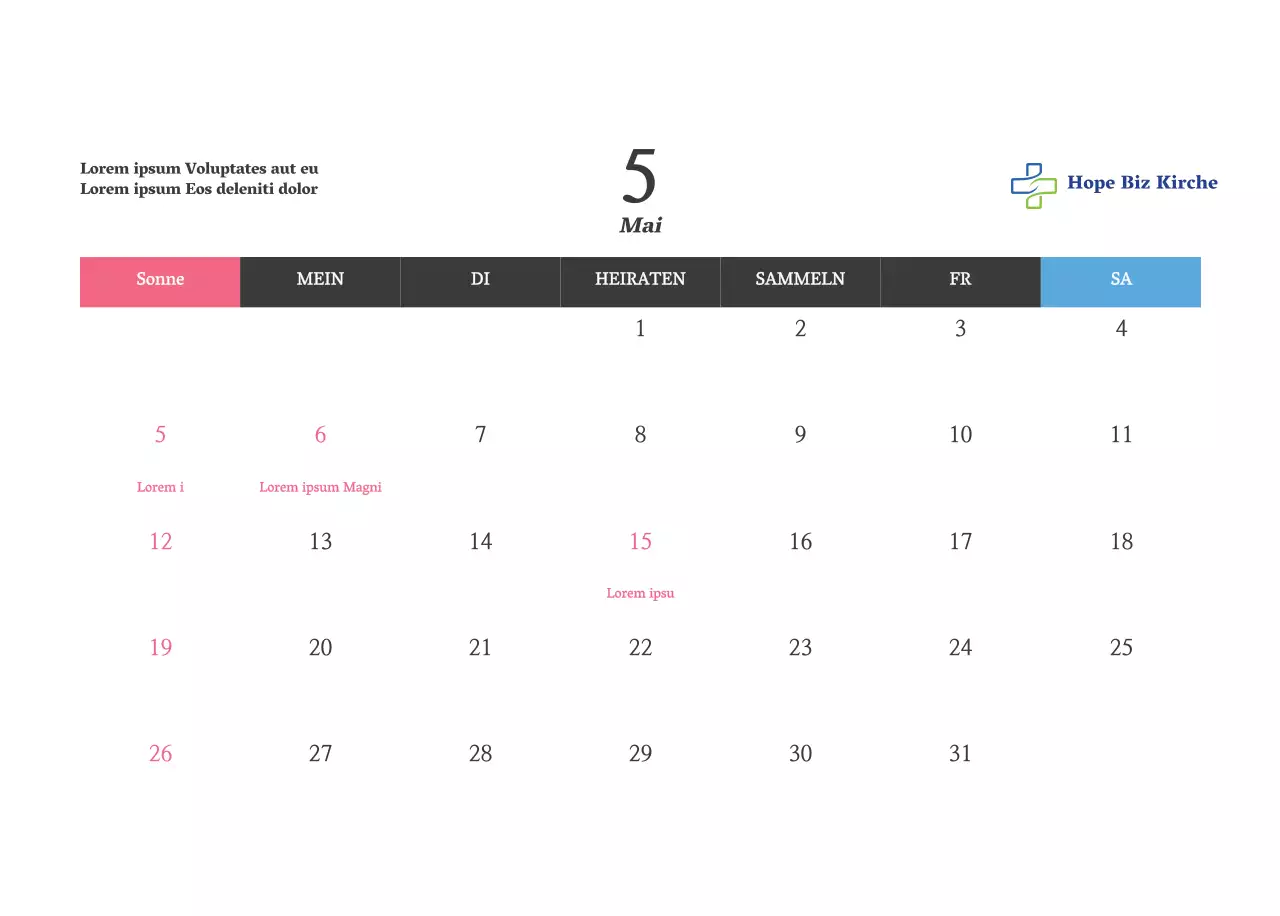 Lorem ipsum Voluptates aut eu
Lorem ipsum Eos deleniti dolor

5
Mai

Hope Biz Kirche

| Sonne | MEIN | DI | HEIRATEN | SAMMELN | FR | SA |
|---|---|---|---|---|---|---|
| | | | 1 | 2 | 3 | 4 |
| 5 Lorem i | 6 Lorem ipsum Magni | 7 | 8 | 9 | 10 | 11 |
| 12 | 13 | 14 | 15 Lorem ipsu | 16 | 17 | 18 |
| 19 | 20 | 21 | 22 | 23 | 24 | 25 |
| 26 | 27 | 28 | 29 | 30 | 31 | |